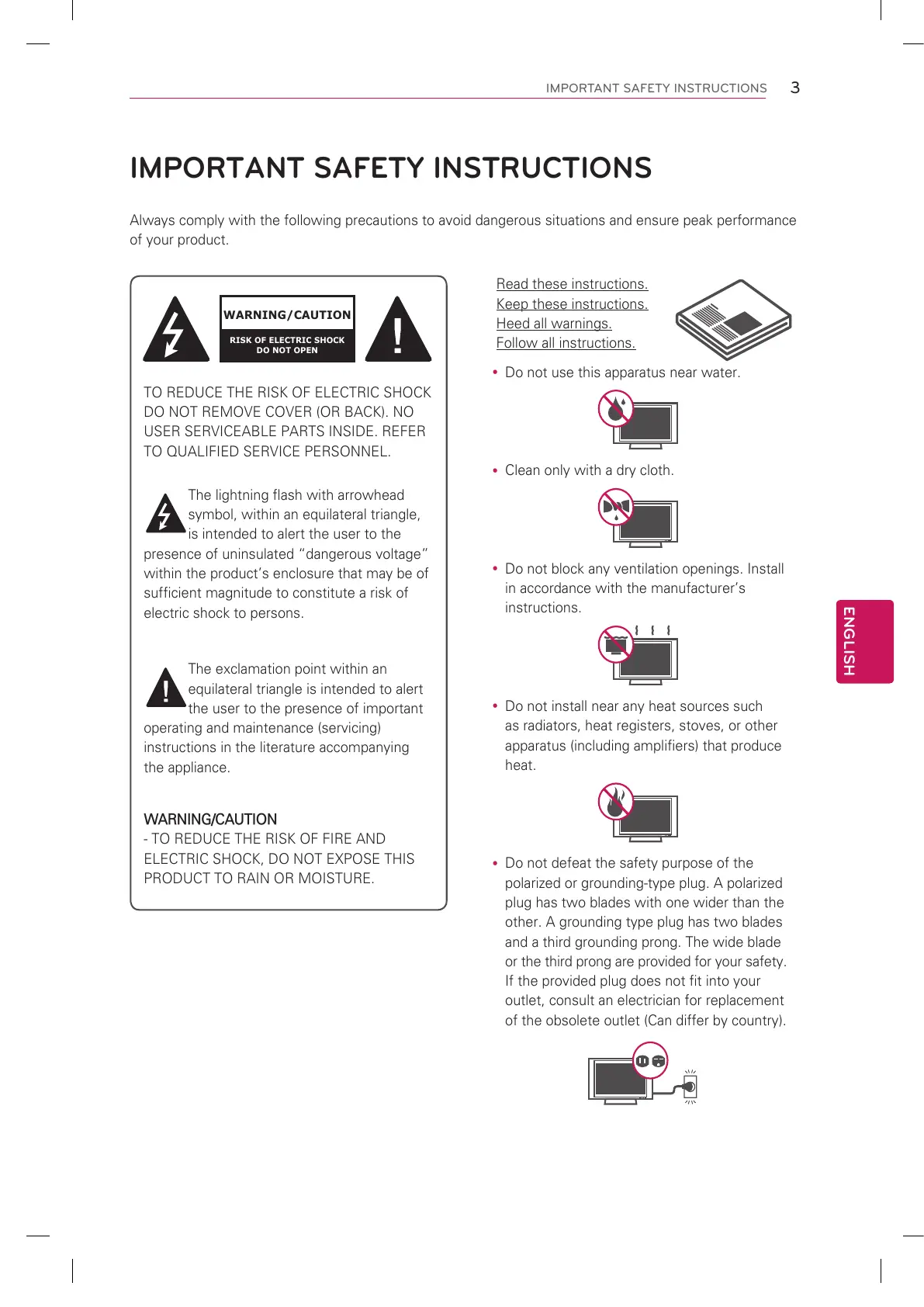 IMPORTANT SAFETY INSTRUCTIONS 3

IMPORTANT SAFETY INSTRUCTIONS

Always comply with the following precautions to avoid dangerous situations and ensure peak performance of your product.

WARNING/CAUTION

RISK OF ELECTRIC SHOCK DO NOT OPEN

TO REDUCE THE RISK OF ELECTRIC SHOCK DO NOT REMOVE COVER (OR BACK). NO USER SERVICEABLE PARTS INSIDE. REFER TO QUALIFIED SERVICE PERSONNEL.

The lightning flash with arrowhead symbol, within an equilateral triangle, is intended to alert the user to the presence of uninsulated “dangerous voltage” within the product’s enclosure that may be of sufficient magnitude to constitute a risk of electric shock to persons.

The exclamation point within an equilateral triangle is intended to alert the user to the presence of important operating and maintenance (servicing) instructions in the literature accompanying the appliance.

WARNING/CAUTION
- TO REDUCE THE RISK OF FIRE AND ELECTRIC SHOCK, DO NOT EXPOSE THIS PRODUCT TO RAIN OR MOISTURE.

Read these instructions.
Keep these instructions.
Heed all warnings.
Follow all instructions.

• Do not use this apparatus near water.

• Clean only with a dry cloth.

• Do not block any ventilation openings. Install in accordance with the manufacturer’s instructions.

• Do not install near any heat sources such as radiators, heat registers, stoves, or other apparatus (including amplifiers) that produce heat.

• Do not defeat the safety purpose of the polarized or grounding-type plug. A polarized plug has two blades with one wider than the other. A grounding type plug has two blades and a third grounding prong. The wide blade or the third prong are provided for your safety. If the provided plug does not fit into your outlet, consult an electrician for replacement of the obsolete outlet (Can differ by country).

ENGLISH